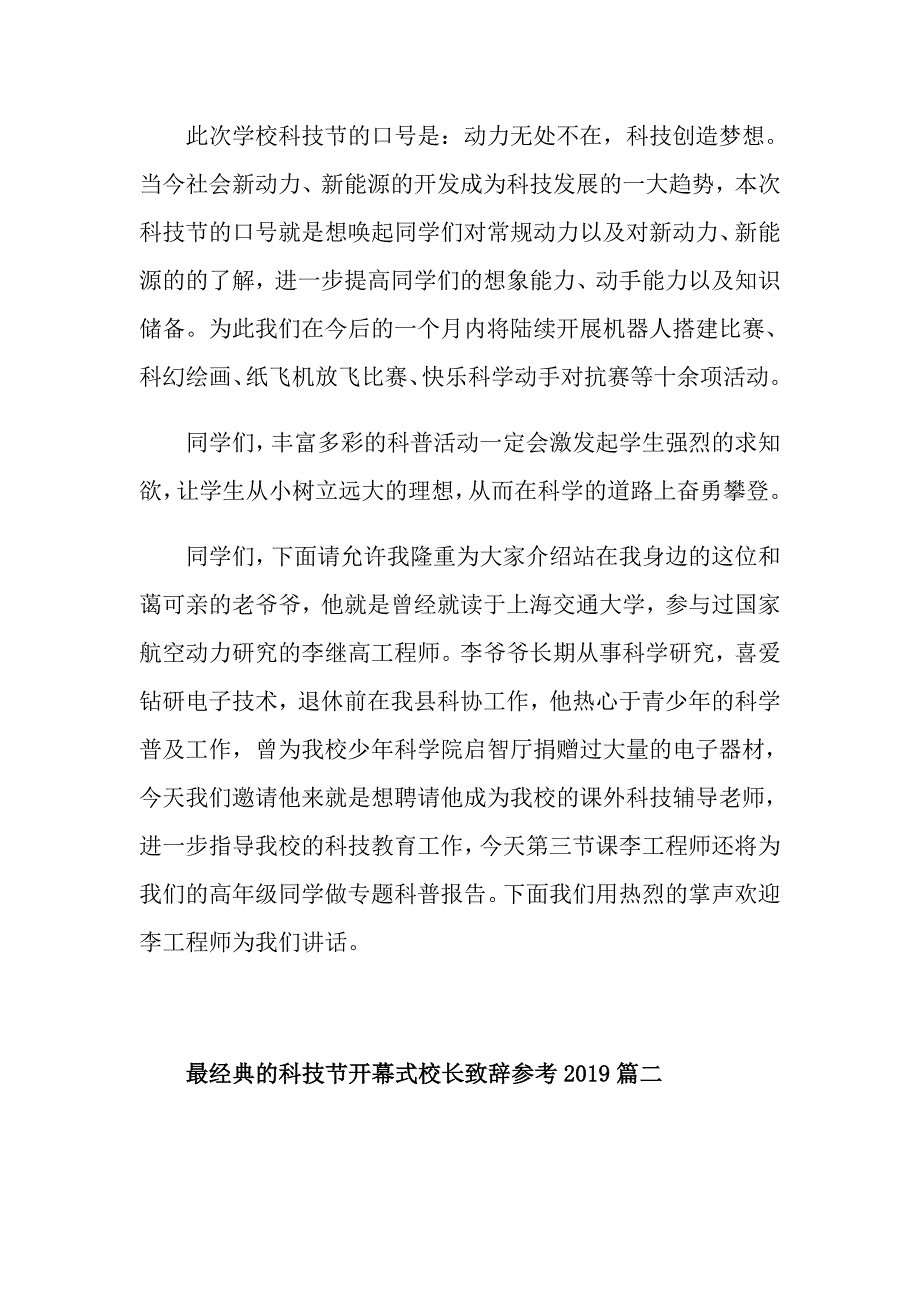 此次学校科技节的口号是：动力无处不在，科技创造梦想。当今社会新动力、新能源的开发成为科技发展的一大趋势，本次科技节的口号就是想唤起同学们对常规动力以及对新动力、新能源的的了解，进一步提高同学们的想象能力、动手能力以及知识储备。为此我们在今后的一个月内将陆续开展机器人搭建比赛、科幻绘画、纸飞机放飞比赛、快乐科学动手对抗赛等十余项活动。

同学们，丰富多彩的科普活动一定会激发起学生强烈的求知欲，让学生从小树立远大的理想，从而在科学的道路上奋勇攀登。

同学们，下面请允许我隆重为大家介绍站在我身边的这位和蔼可亲的老爷爷，他就是曾经就读于上海交通大学，参与过国家航空动力研究的李继高工程师。李爷爷长期从事科学研究，喜爱钻研电子技术，退休前在我县科协工作，他热心于青少年的科学普及工作，曾为我校少年科学院启智厅捐赠过大量的电子器材，今天我们邀请他来就是想聘请他成为我校的课外科技辅导老师，进一步指导我校的科技教育工作，今天第三节课李工程师还将为我们的高年级同学做专题科普报告。下面我们用热烈的掌声欢迎李工程师为我们讲话。

最经典的科技节开幕式校长致辞参考2019篇二